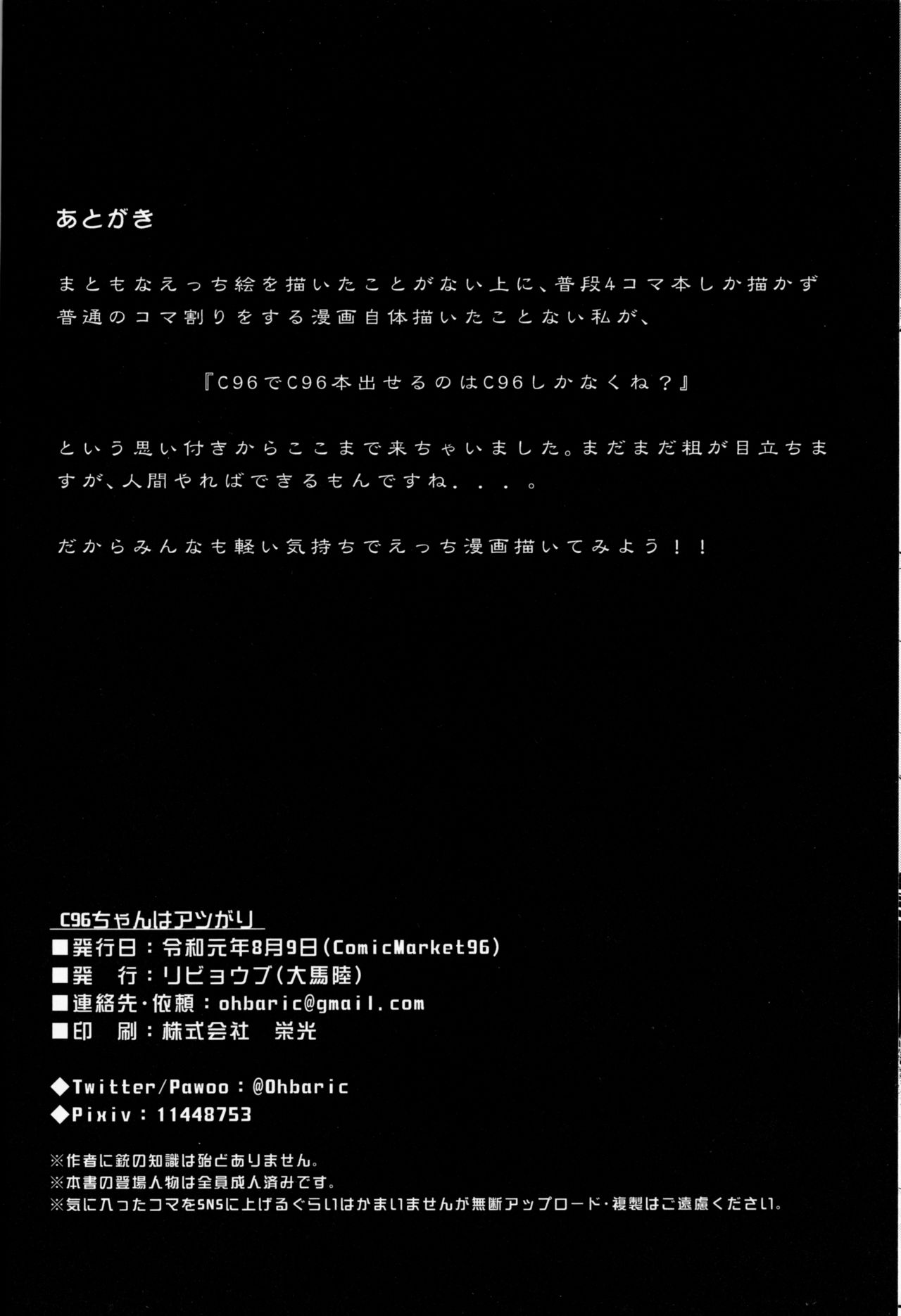 あとがき

まともなえっち絵を描いたことがない上に、普段4コマ本しか描かず普通のコマ割りをする漫画自体描いたことない私が、

『C96でC96本出せるのはC96しかなくね？』

という思い付きからここまで来ちゃいました。まだまだ粗が目立ちますが、人間やればできるもんですね．．．。

だからみんなも軽い気持ちでえっち漫画描いてみよう！！

C96ちゃんはアツがり
■発行日：令和元年8月9日(ComicMarket96)
■発　行：リビョウブ(大馬陸)
■連絡先・依頼：ohbaric@gmail.com
■印　刷：株式会社　栄光

◆Twitter/Pawoo：@Ohbaric
◆Pixiv：11448753

※作者に銃の知識は殆どありません。
※本書の登場人物は全員成人済みです。
※気に入ったコマをSNSに上げるぐらいはかまいませんが無断アップロード・複製はご遠慮ください。